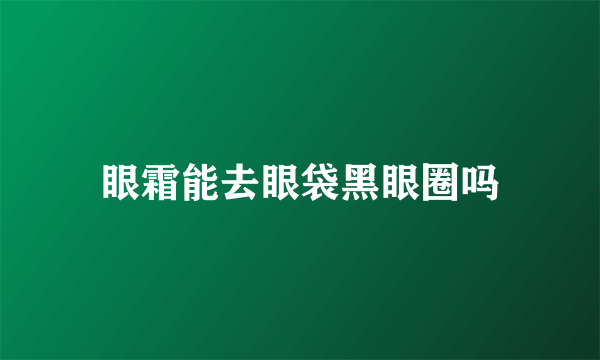 眼霜能去眼袋黑眼圈吗